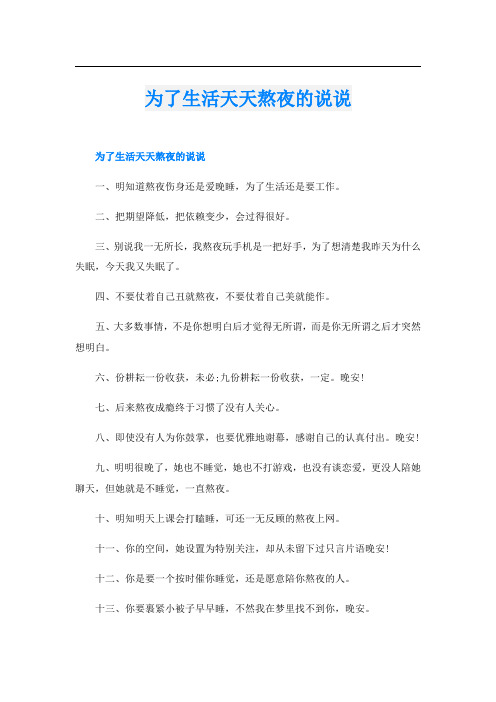 为了生活天天熬夜的说说

为了生活天天熬夜的说说

一、明知道熬夜伤身还是爱晚睡，为了生活还是要工作。

二、把期望降低，把依赖变少，会过得很好。

三、别说我一无所长，我熬夜玩手机是一把好手，为了想清楚我昨天为什么失眠，今天我又失眠了。

四、不要仗着自己丑就熬夜，不要仗着自己美就能作。

五、大多数事情，不是你想明白后才觉得无所谓，而是你无所谓之后才突然想明白。

六、份耕耘一份收获，未必;九份耕耘一份收获，一定。晚安!

七、后来熬夜成瘾终于习惯了没有人关心。

八、即使没有人为你鼓掌，也要优雅地谢幕，感谢自己的认真付出。晚安!

九、明明很晚了，她也不睡觉，她也不打游戏，也没有谈恋爱，更没人陪她聊天，但她就是不睡觉，一直熬夜。

十、明知明天上课会打瞌睡，可还一无反顾的熬夜上网。

十一、你的空间，她设置为特别关注，却从未留下过只言片语晚安!

十二、你是要一个按时催你睡觉，还是愿意陪你熬夜的人。

十三、你要裹紧小被子早早睡，不然我在梦里找不到你，晚安。